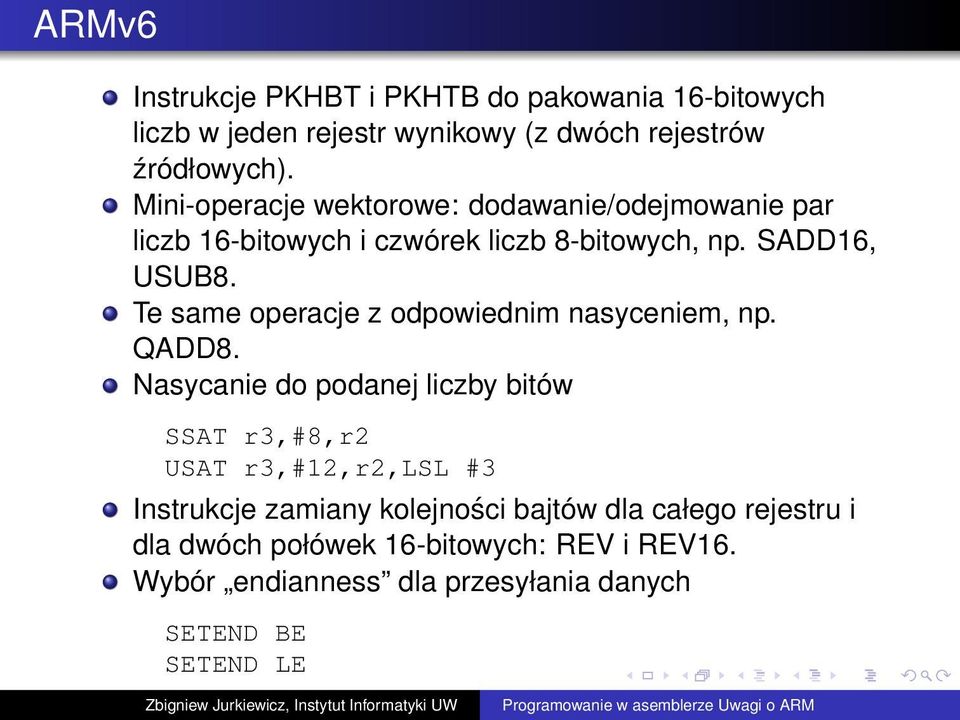 ARMv6

Instrukcje PKHBT i PKHTB do pakowania 16-bitowych liczb w jeden rejestr wynikowy (z dwóch rejestrów źródłowych).

Mini-operacje wektorowe: dodawanie/odejmowanie par liczb 16-bitowych i czwórek liczb 8-bitowych, np. SADD16, USUB8.

Te same operacje z odpowiednim nasyceniem, np. QADD8.

Nasycanie do podanej liczby bitów

SSAT r3,#8,r2
USAT r3,#12,r2,LSL #3

Instrukcje zamiany kolejności bajtów dla całego rejestru i dla dwóch połówek 16-bitowych: REV i REV16.

Wybór „endianness” dla przesyłania danych

SETEND BE
SETEND LE

Zbigniew Jurkiewicz, Instytut Informatyki UW    Programowanie w asemblerze Uwagi o ARM